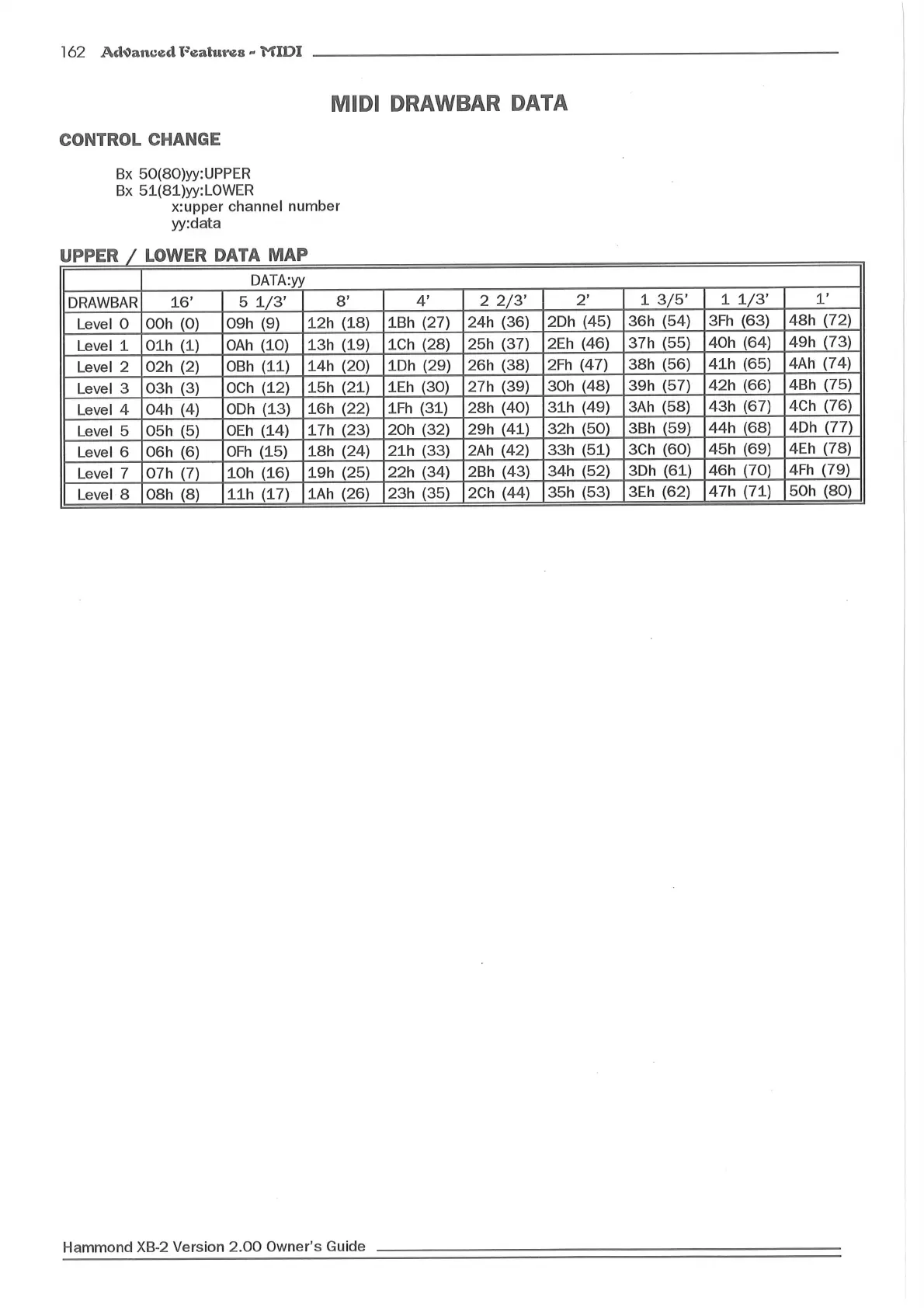 162 Advanced Features - MIDI

MIDI DRAWBAR DATA

CONTROL CHANGE

Bx 50(80)yy:UPPER
Bx 51(81)yy:LOWER
x:upper channel number
yy:data

UPPER / LOWER DATA MAP

| | DATA:yy | | | | | | | | |
|---|---|---|---|---|---|---|---|---|---|
| DRAWBAR | 16' | 5 1/3' | 8' | 4' | 2 2/3' | 2' | 1 3/5' | 1 1/3' | 1' |
| Level 0 | 00h (0) | 09h (9) | 12h (18) | 1Bh (27) | 24h (36) | 2Dh (45) | 36h (54) | 3Fh (63) | 48h (72) |
| Level 1 | 01h (1) | 0Ah (10) | 13h (19) | 1Ch (28) | 25h (37) | 2Eh (46) | 37h (55) | 40h (64) | 49h (73) |
| Level 2 | 02h (2) | 0Bh (11) | 14h (20) | 1Dh (29) | 26h (38) | 2Fh (47) | 38h (56) | 41h (65) | 4Ah (74) |
| Level 3 | 03h (3) | 0Ch (12) | 15h (21) | 1Eh (30) | 27h (39) | 30h (48) | 39h (57) | 42h (66) | 4Bh (75) |
| Level 4 | 04h (4) | 0Dh (13) | 16h (22) | 1Fh (31) | 28h (40) | 31h (49) | 3Ah (58) | 43h (67) | 4Ch (76) |
| Level 5 | 05h (5) | 0Eh (14) | 17h (23) | 20h (32) | 29h (41) | 32h (50) | 3Bh (59) | 44h (68) | 4Dh (77) |
| Level 6 | 06h (6) | 0Fh (15) | 18h (24) | 21h (33) | 2Ah (42) | 33h (51) | 3Ch (60) | 45h (69) | 4Eh (78) |
| Level 7 | 07h (7) | 10h (16) | 19h (25) | 22h (34) | 2Bh (43) | 34h (52) | 3Dh (61) | 46h (70) | 4Fh (79) |
| Level 8 | 08h (8) | 11h (17) | 1Ah (26) | 23h (35) | 2Ch (44) | 35h (53) | 3Eh (62) | 47h (71) | 50h (80) |

Hammond XB-2 Version 2.00 Owner's Guide